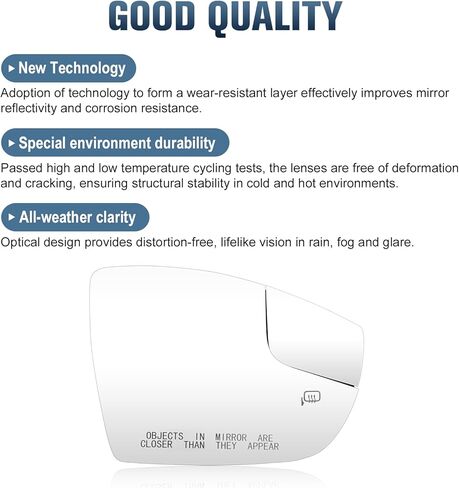 GOOD QUALITY

▸ New Technology

Adoption of technology to form a wear-resistant layer effectively improves mirror reflectivity and corrosion resistance.

▸ Special environment durability

Passed high and low temperature cycling tests, the lenses are free of deformation and cracking, ensuring structural stability in cold and hot environments.

▸ All-weather clarity

Optical design provides distortion-free, lifelike vision in rain, fog and glare.

OBJECTS IN MIRROR ARE
CLOSER THAN THEY APPEAR